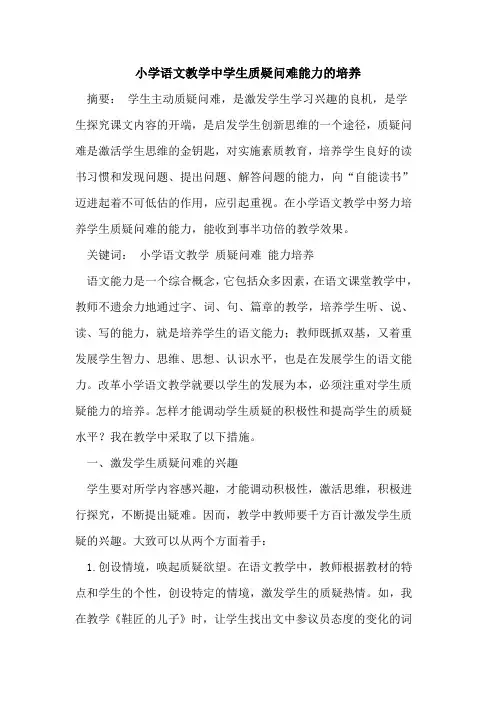 小学语文教学中学生质疑问难能力的培养

摘要： 学生主动质疑问难，是激发学生学习兴趣的良机，是学生探究课文内容的开端，是启发学生创新思维的一个途径，质疑问难是激活学生思维的金钥匙，对实施素质教育，培养学生良好的读书习惯和发现问题、提出问题、解答问题的能力，向“自能读书”迈进起着不可低估的作用，应引起重视。在小学语文教学中努力培养学生质疑问难的能力，能收到事半功倍的教学效果。

关键词： 小学语文教学 质疑问难 能力培养

语文能力是一个综合概念，它包括众多因素，在语文课堂教学中，教师不遗余力地通过字、词、句、篇章的教学，培养学生听、说、读、写的能力，就是培养学生的语文能力；教师既抓双基，又着重发展学生智力、思维、思想、认识水平，也是在发展学生的语文能力。改革小学语文教学就要以学生的发展为本，必须注重对学生质疑能力的培养。怎样才能调动学生质疑的积极性和提高学生的质疑水平？我在教学中采取了以下措施。

一、激发学生质疑问难的兴趣

学生要对所学内容感兴趣，才能调动积极性，激活思维，积极进行探究，不断提出疑难。因而，教学中教师要千方百计激发学生质疑的兴趣。大致可以从两个方面着手：

1.创设情境，唤起质疑欲望。在语文教学中，教师根据教材的特点和学生的个性，创设特定的情境，激发学生的质疑热情。如，我在教学《鞋匠的儿子》时，让学生找出文中参议员态度的变化的词